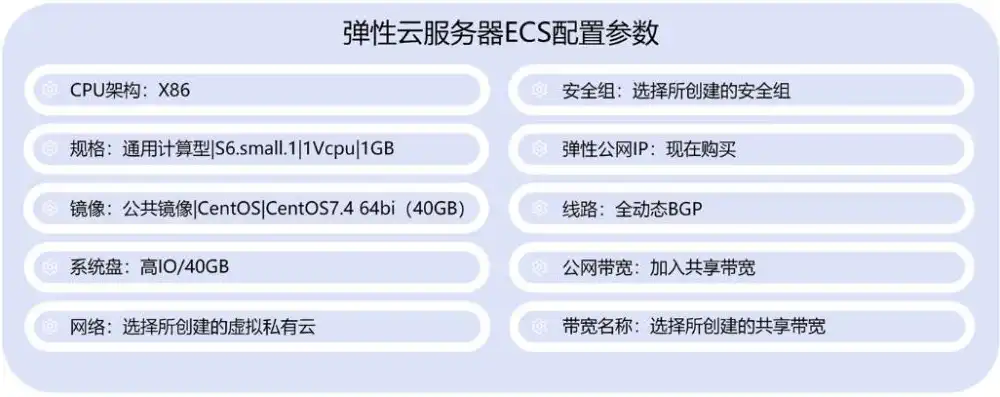 弹性云服务器ECS配置参数

CPU架构：X86

规格：通用计算型|S6.small.1|1Vcpu|1GB

镜像：公共镜像|CentOS|CentOS7.4 64bi（40GB）

系统盘：高IO/40GB

网络：选择所创建的虚拟私有云

安全组：选择所创建的安全组

弹性公网IP：现在购买

线路：全动态BGP

公网带宽：加入共享带宽

带宽名称：选择所创建的共享带宽